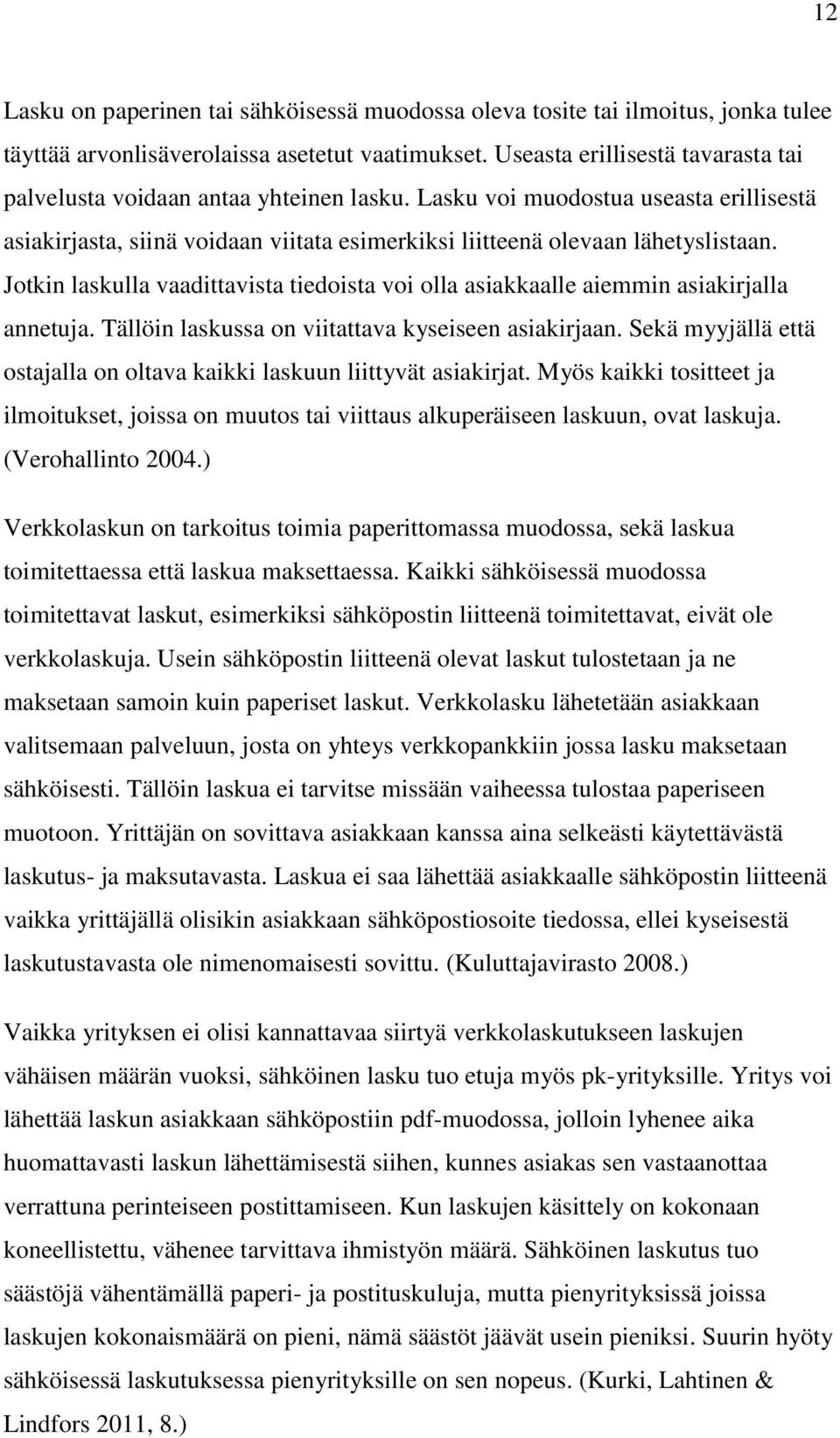 12

Lasku on paperinen tai sähköisessä muodossa oleva tosite tai ilmoitus, jonka tulee täyttää arvonlisäverolaissa asetetut vaatimukset. Useasta erillisestä tavarasta tai palvelusta voidaan antaa yhteinen lasku. Lasku voi muodostua useasta erillisestä asiakirjasta, siinä voidaan viitata esimerkiksi liitteenä olevaan lähetyslistaan. Jotkin laskulla vaadittavista tiedoista voi olla asiakkaalle aiemmin asiakirjalla annetuja. Tällöin laskussa on viitattava kyseiseen asiakirjaan. Sekä myyjällä että ostajalla on oltava kaikki laskuun liittyvät asiakirjat. Myös kaikki tositteet ja ilmoitukset, joissa on muutos tai viittaus alkuperäiseen laskuun, ovat laskuja. (Verohallinto 2004.)

Verkkolaskun on tarkoitus toimia paperittomassa muodossa, sekä laskua toimitettaessa että laskua maksettaessa. Kaikki sähköisessä muodossa toimitettavat laskut, esimerkiksi sähköpostin liitteenä toimitettavat, eivät ole verkkolaskuja. Usein sähköpostin liitteenä olevat laskut tulostetaan ja ne maksetaan samoin kuin paperiset laskut. Verkkolasku lähetetään asiakkaan valitsemaan palveluun, josta on yhteys verkkopankkiin jossa lasku maksetaan sähköisesti. Tällöin laskua ei tarvitse missään vaiheessa tulostaa paperiseen muotoon. Yrittäjän on sovittava asiakkaan kanssa aina selkeästi käytettävästä laskutus- ja maksutavasta. Laskua ei saa lähettää asiakkaalle sähköpostin liitteenä vaikka yrittäjällä olisikin asiakkaan sähköpostiosoite tiedossa, ellei kyseisestä laskutustavasta ole nimenomaisesti sovittu. (Kuluttajavirasto 2008.)

Vaikka yrityksen ei olisi kannattavaa siirtyä verkkolaskutukseen laskujen vähäisen määrän vuoksi, sähköinen lasku tuo etuja myös pk-yrityksille. Yritys voi lähettää laskun asiakkaan sähköpostiin pdf-muodossa, jolloin lyhenee aika huomattavasti laskun lähettämisestä siihen, kunnes asiakas sen vastaanottaa verrattuna perinteiseen postittamiseen. Kun laskujen käsittely on kokonaan koneellistettu, vähenee tarvittava ihmistyön määrä. Sähköinen laskutus tuo säästöjä vähentämällä paperi- ja postituskuluja, mutta pienyrityksissä joissa laskujen kokonaismäärä on pieni, nämä säästöt jäävät usein pieniksi. Suurin hyöty sähköisessä laskutuksessa pienyrityksille on sen nopeus. (Kurki, Lahtinen & Lindfors 2011, 8.)